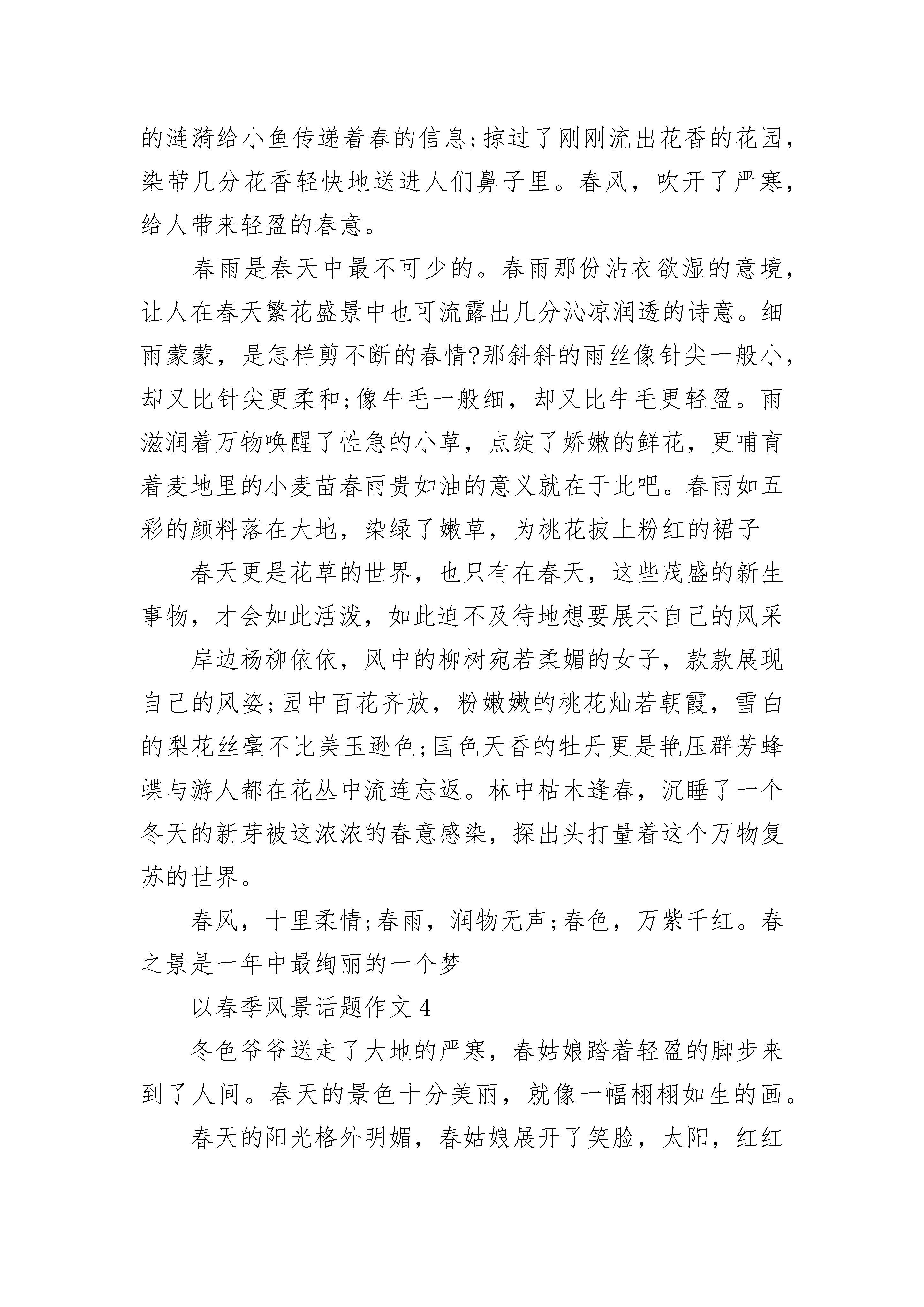 的涟漪给小鱼传递着春的信息;掠过了刚刚流出花香的花园，染带几分花香轻快地送进人们鼻子里。春风，吹开了严寒，给人带来轻盈的春意。

春雨是春天中最不可少的。春雨那份沾衣欲湿的意境，让人在春天繁花盛景中也可流露出几分沁凉润透的诗意。细雨蒙蒙，是怎样剪不断的春情?那斜斜的雨丝像针尖一般小，却又比针尖更柔和;像牛毛一般细，却又比牛毛更轻盈。雨滋润着万物唤醒了性急的小草，点绽了娇嫩的鲜花，更哺育着麦地里的小麦苗春雨贵如油的意义就在于此吧。春雨如五彩的颜料落在大地，染绿了嫩草，为桃花披上粉红的裙子

春天更是花草的世界，也只有在春天，这些茂盛的新生事物，才会如此活泼，如此迫不及待地想要展示自己的风采

岸边杨柳依依，风中的柳树宛若柔媚的女子，款款展现自己的风姿;园中百花齐放，粉嫩嫩的桃花灿若朝霞，雪白的梨花丝毫不比美玉逊色;国色天香的牡丹更是艳压群芳蜂蝶与游人都在花丛中流连忘返。林中枯木逢春，沉睡了一个冬天的新芽被这浓浓的春意感染，探出头打量着这个万物复苏的世界。

春风，十里柔情;春雨，润物无声;春色，万紫千红。春之景是一年中最绚丽的一个梦

以春季风景话题作文 4

冬色爷爷送走了大地的严寒，春姑娘踏着轻盈的脚步来到了人间。春天的景色十分美丽，就像一幅栩栩如生的画。

春天的阳光格外明媚，春姑娘展开了笑脸，太阳，红红